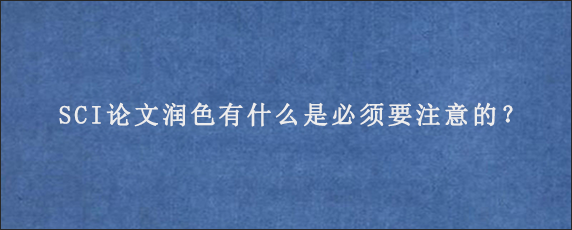 SCI论文润色有什么是必须要注意的？